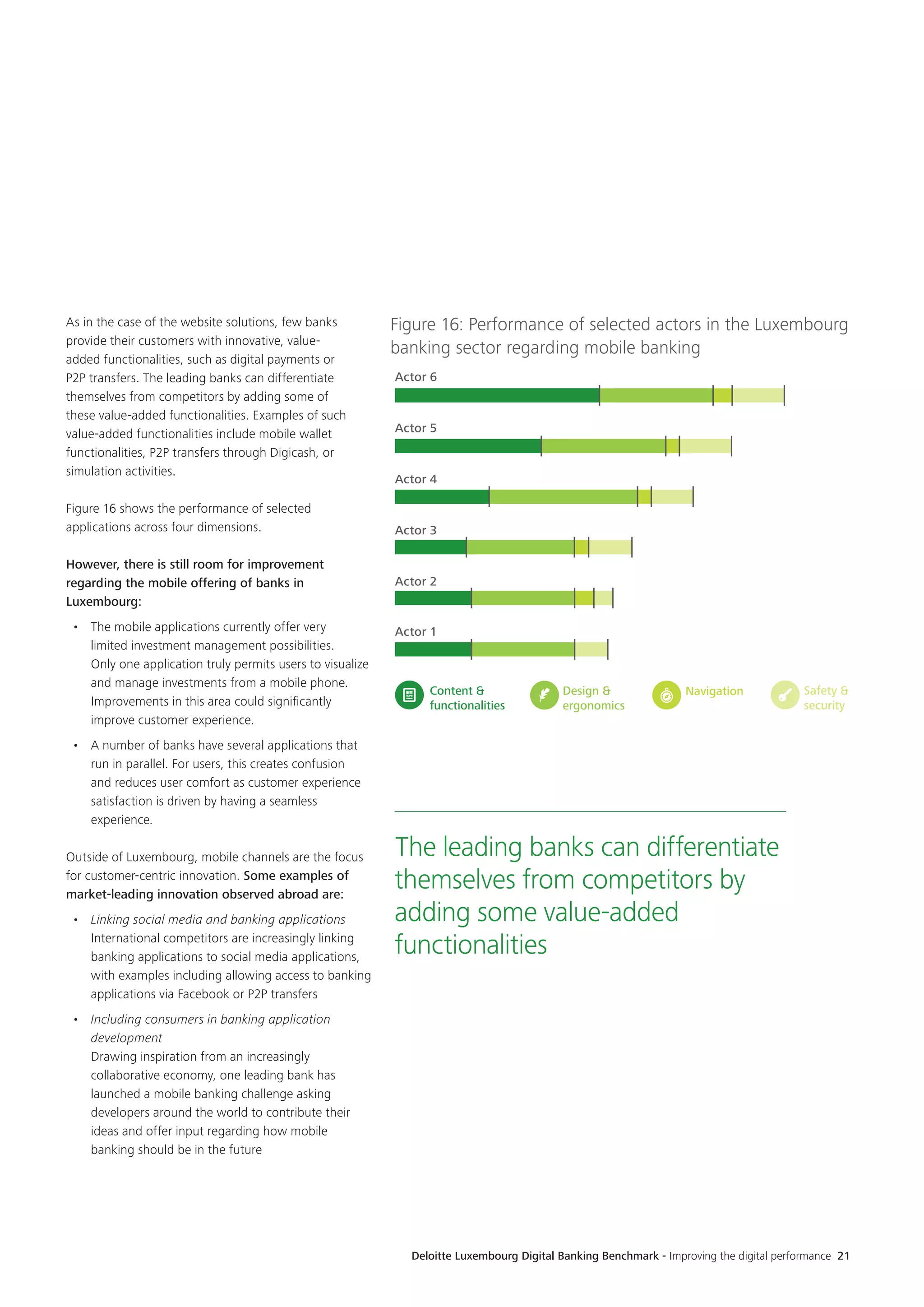 As in the case of the website solutions, few banks provide their customers with innovative, value-added functionalities, such as digital payments or P2P transfers. The leading banks can differentiate themselves from competitors by adding some of these value-added functionalities. Examples of such value-added functionalities include mobile wallet functionalities, P2P transfers through Digicash, or simulation activities.

Figure 16 shows the performance of selected applications across four dimensions.

However, there is still room for improvement regarding the mobile offering of banks in Luxembourg:

• The mobile applications currently offer very limited investment management possibilities. Only one application truly permits users to visualize and manage investments from a mobile phone. Improvements in this area could significantly improve customer experience.

• A number of banks have several applications that run in parallel. For users, this creates confusion and reduces user comfort as customer experience satisfaction is driven by having a seamless experience.

Outside of Luxembourg, mobile channels are the focus for customer-centric innovation. Some examples of market-leading innovation observed abroad are:

• Linking social media and banking applications
International competitors are increasingly linking banking applications to social media applications, with examples including allowing access to banking applications via Facebook or P2P transfers

• Including consumers in banking application development
Drawing inspiration from an increasingly collaborative economy, one leading bank has launched a mobile banking challenge asking developers around the world to contribute their ideas and offer input regarding how mobile banking should be in the future

Figure 16: Performance of selected actors in the Luxembourg banking sector regarding mobile banking

Actor 6

Actor 5

Actor 4

Actor 3

Actor 2

Actor 1

Content & functionalities

Design & ergonomics

Navigation

Safety & security

The leading banks can differentiate themselves from competitors by adding some value-added functionalities

Deloitte Luxembourg Digital Banking Benchmark - Improving the digital performance 21